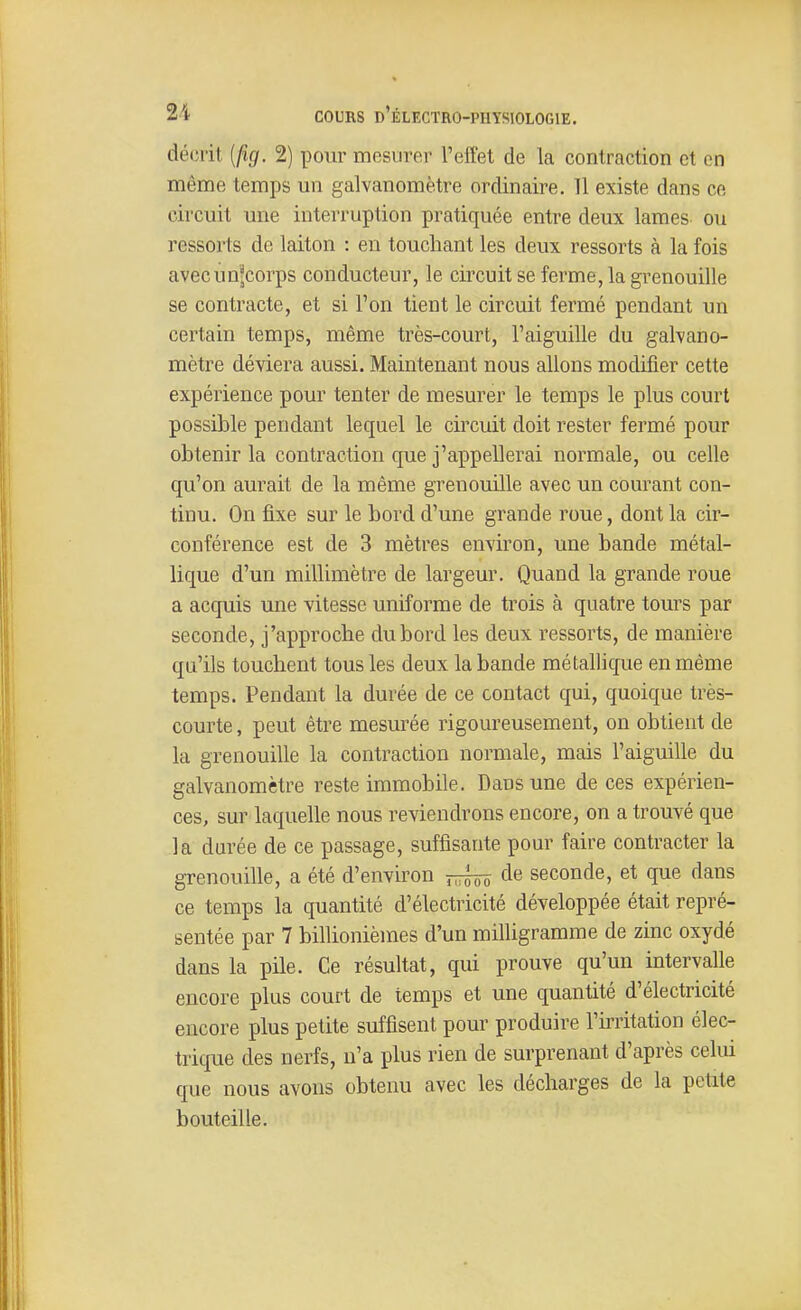 24 COURS D'ÉLECTRO-PHYSIOLOGIE.

décrit (fig. 2) pour mesurer l'effet de la contraction et en même temps un galvanomètre ordinaire. Il existe dans ce circuit une interruption pratiquée entre deux lames ou ressorts de laiton : en touchant les deux ressorts à la fois avec un corps conducteur, le circuit se ferme, la grenouille se contracte, et si l'on tient le circuit fermé pendant un certain temps, même très-court, l'aiguille du galvanomètre déviera aussi. Maintenant nous allons modifier cette expérience pour tenter de mesurer le temps le plus court possible pendant lequel le circuit doit rester fermé pour obtenir la contraction que j'appellerai normale, ou celle qu'on aurait de la même grenouille avec un courant continu. On fixe sur le bord d'une grande roue, dont la circonférence est de 3 mètres environ, une bande métallique d'un millimètre de largeur. Quand la grande roue a acquis une vitesse uniforme de trois à quatre tours par seconde, j'approche du bord les deux ressorts, de manière qu'ils touchent tous les deux la bande métallique en même temps. Pendant la durée de ce contact qui, quoique très-courte, peut être mesurée rigoureusement, on obtient de la grenouille la contraction normale, mais l'aiguille du galvanomètre reste immobile. Dans une de ces expériences, sur laquelle nous reviendrons encore, on a trouvé que la durée de ce passage, suffisante pour faire contracter la grenouille, a été d'environ $\frac{1}{10000}$ de seconde, et que dans ce temps la quantité d'électricité développée était représentée par 7 billionièmes d'un milligramme de zinc oxydé dans la pile. Ce résultat, qui prouve qu'un intervalle encore plus court de temps et une quantité d'électricité encore plus petite suffisent pour produire l'irritation électrique des nerfs, n'a plus rien de surprenant d'après celui que nous avons obtenu avec les décharges de la petite bouteille.